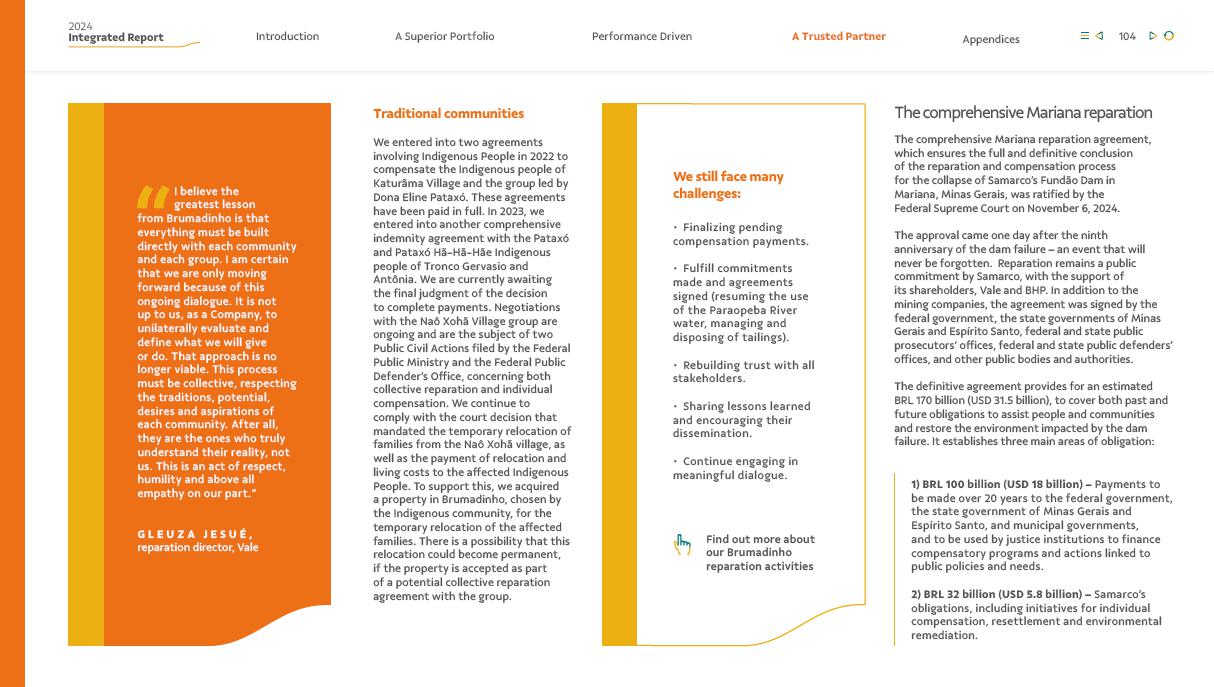 2024
Integrated Report

Introduction
A Superior Portfolio
Performance Driven
A Trusted Partner
Appendices
104

"I believe the greatest lesson from Brumadinho is that everything must be built directly with each community and each group. I am certain that we are only moving forward because of this ongoing dialogue. It is not up to us, as a Company, to unilaterally evaluate and define what we will give or do. That approach is no longer viable. This process must be collective, respecting the traditions, potential, desires and aspirations of each community. After all, they are the ones who truly understand their reality, not us. This is an act of respect, humility and above all empathy on our part."

GLEUZA JESUÉ,
reparation director, Vale

Traditional communities

We entered into two agreements involving Indigenous People in 2022 to compensate the Indigenous people of Katurãma Village and the group led by Dona Eline Pataxó. These agreements have been paid in full. In 2023, we entered into another comprehensive indemnity agreement with the Pataxó and Pataxó Hã-Hã-Hãe Indigenous people of Tronco Gervasio and Antônia. We are currently awaiting the final judgment of the decision to complete payments. Negotiations with the Naô Xohã Village group are ongoing and are the subject of two Public Civil Actions filed by the Federal Public Ministry and the Federal Public Defender's Office, concerning both collective reparation and individual compensation. We continue to comply with the court decision that mandated the temporary relocation of families from the Naô Xohã village, as well as the payment of relocation and living costs to the affected Indigenous People. To support this, we acquired a property in Brumadinho, chosen by the Indigenous community, for the temporary relocation of the affected families. There is a possibility that this relocation could become permanent, if the property is accepted as part of a potential collective reparation agreement with the group.

We still face many challenges:

• Finalizing pending compensation payments.

• Fulfill commitments made and agreements signed (resuming the use of the Paraopeba River water, managing and disposing of tailings).

• Rebuilding trust with all stakeholders.

• Sharing lessons learned and encouraging their dissemination.

• Continue engaging in meaningful dialogue.

Find out more about our Brumadinho reparation activities

The comprehensive Mariana reparation

The comprehensive Mariana reparation agreement, which ensures the full and definitive conclusion of the reparation and compensation process for the collapse of Samarco's Fundão Dam in Mariana, Minas Gerais, was ratified by the Federal Supreme Court on November 6, 2024.

The approval came one day after the ninth anniversary of the dam failure – an event that will never be forgotten. Reparation remains a public commitment by Samarco, with the support of its shareholders, Vale and BHP. In addition to the mining companies, the agreement was signed by the federal government, the state governments of Minas Gerais and Espírito Santo, federal and state public prosecutors' offices, federal and state public defenders' offices, and other public bodies and authorities.

The definitive agreement provides for an estimated BRL 170 billion (USD 31.5 billion), to cover both past and future obligations to assist people and communities and restore the environment impacted by the dam failure. It establishes three main areas of obligation:

1) BRL 100 billion (USD 18 billion) – Payments to be made over 20 years to the federal government, the state government of Minas Gerais and Espírito Santo, and municipal governments, and to be used by justice institutions to finance compensatory programs and actions linked to public policies and needs.

2) BRL 32 billion (USD 5.8 billion) – Samarco's obligations, including initiatives for individual compensation, resettlement and environmental remediation.